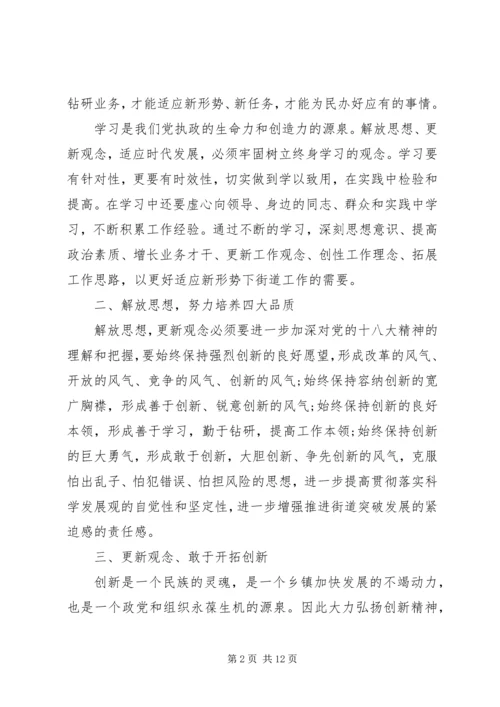 钻研业务，才能适应新形势、新任务，才能为民办好应有的事情。

学习是我们党执政的生命力和创造力的源泉。解放思想、更新观念，适应时代发展，必须牢固树立终身学习的观念。学习要有针对性，更要有时效性，切实做到学以致用，在实践中检验和提高。在学习中还要虚心向领导、身边的同志、群众和实践中学习，不断积累工作经验。通过不断的学习，深刻思想意识、提高政治素质、增长业务才干、更新工作观念、创性工作理念、拓展工作思路，以更好适应新形势下街道工作的需要。

二、解放思想，努力培养四大品质

解放思想，更新观念必须要进一步加深对党的十八大精神的理解和把握，要始终保持强烈创新的良好愿望，形成改革的风气、开放的风气、竞争的风气、创新的风气；始终保持容纳创新的宽广胸襟，形成善于创新、锐意创新的风气；始终保持创新的良好本领，形成善于学习，勤于钻研，提高工作本领；始终保持创新的巨大勇气，形成敢于创新，大胆创新、争先创新的风气，克服怕出乱子、怕犯错误、怕担风险的思想，进一步提高贯彻落实科学发展观的自觉性和坚定性，进一步增强推进街道突破发展的紧迫感的责任感。

三、更新观念、敢于开拓创新

创新是一个民族的灵魂，是一个乡镇加快发展的不竭动力，也是一个政党和组织永葆生机的源泉。因此大力弘扬创新精神，

第 2 页 共 12 页